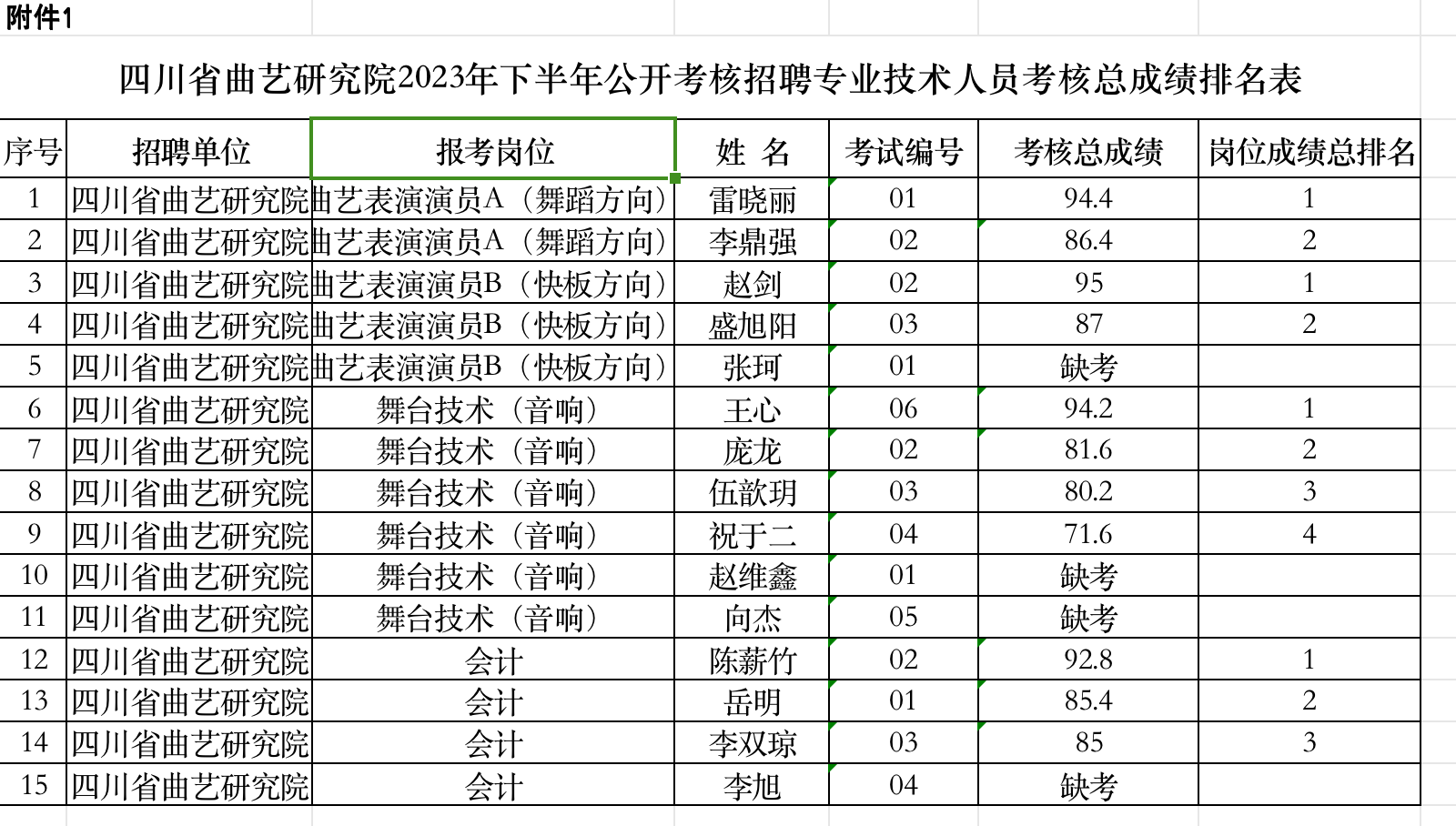 附件1

四川省曲艺研究院2023年下半年公开考核招聘专业技术人员考核总成绩排名表

| 序号 | 招聘单位 | 报考岗位 | 姓 名 | 考试编号 | 考核总成绩 | 岗位成绩总排名 |
|---|---|---|---|---|---|---|
| 1 | 四川省曲艺研究院 | 曲艺表演演员A（舞蹈方向） | 雷晓丽 | 01 | 94.4 | 1 |
| 2 | 四川省曲艺研究院 | 曲艺表演演员A（舞蹈方向） | 李鼎强 | 02 | 86.4 | 2 |
| 3 | 四川省曲艺研究院 | 曲艺表演演员B（快板方向） | 赵剑 | 02 | 95 | 1 |
| 4 | 四川省曲艺研究院 | 曲艺表演演员B（快板方向） | 盛旭阳 | 03 | 87 | 2 |
| 5 | 四川省曲艺研究院 | 曲艺表演演员B（快板方向） | 张珂 | 01 | 缺考 | |
| 6 | 四川省曲艺研究院 | 舞台技术（音响） | 王心 | 06 | 94.2 | 1 |
| 7 | 四川省曲艺研究院 | 舞台技术（音响） | 庞龙 | 02 | 81.6 | 2 |
| 8 | 四川省曲艺研究院 | 舞台技术（音响） | 伍歆玥 | 03 | 80.2 | 3 |
| 9 | 四川省曲艺研究院 | 舞台技术（音响） | 祝于二 | 04 | 71.6 | 4 |
| 10 | 四川省曲艺研究院 | 舞台技术（音响） | 赵维鑫 | 01 | 缺考 | |
| 11 | 四川省曲艺研究院 | 舞台技术（音响） | 向杰 | 05 | 缺考 | |
| 12 | 四川省曲艺研究院 | 会计 | 陈薪竹 | 02 | 92.8 | 1 |
| 13 | 四川省曲艺研究院 | 会计 | 岳明 | 01 | 85.4 | 2 |
| 14 | 四川省曲艺研究院 | 会计 | 李双琼 | 03 | 85 | 3 |
| 15 | 四川省曲艺研究院 | 会计 | 李旭 | 04 | 缺考 | |